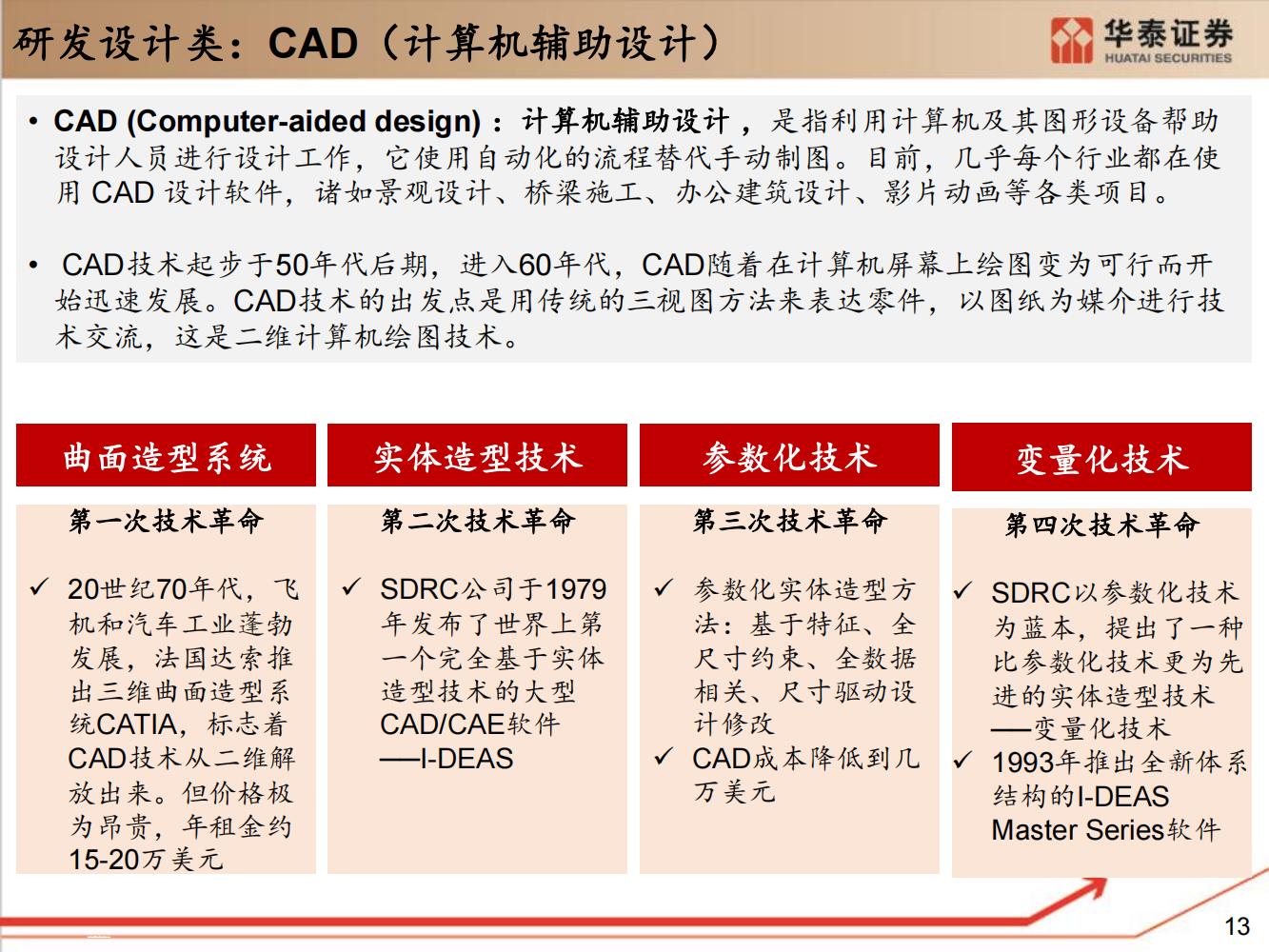 研发设计类：CAD（计算机辅助设计）

华泰证券
HUATAI SECURITIES

• CAD (Computer-aided design)：计算机辅助设计，是指利用计算机及其图形设备帮助设计人员进行设计工作，它使用自动化的流程替代手动制图。目前，几乎每个行业都在使用 CAD 设计软件，诸如景观设计、桥梁施工、办公建筑设计、影片动画等各类项目。

• CAD技术起步于50年代后期，进入60年代，CAD随着在计算机屏幕上绘图变为可行而开始迅速发展。CAD技术的出发点是用传统的三视图方法来表达零件，以图纸为媒介进行技术交流，这是二维计算机绘图技术。

曲面造型系统

第一次技术革命

✓ 20世纪70年代，飞机和汽车工业蓬勃发展，法国达索推出三维曲面造型系统CATIA，标志着CAD技术从二维解放出来。但价格极为昂贵，年租金约15-20万美元

实体造型技术

第二次技术革命

✓ SDRC公司于1979年发布了世界上第一个完全基于实体造型技术的大型CAD/CAE软件——I-DEAS

参数化技术

第三次技术革命

✓ 参数化实体造型方法：基于特征、全尺寸约束、全数据相关、尺寸驱动设计修改
✓ CAD成本降低到几万美元

变量化技术

第四次技术革命

✓ SDRC以参数化技术为蓝本，提出了一种比参数化技术更为先进的实体造型技术——变量化技术
✓ 1993年推出全新体系结构的I-DEAS Master Series软件

13